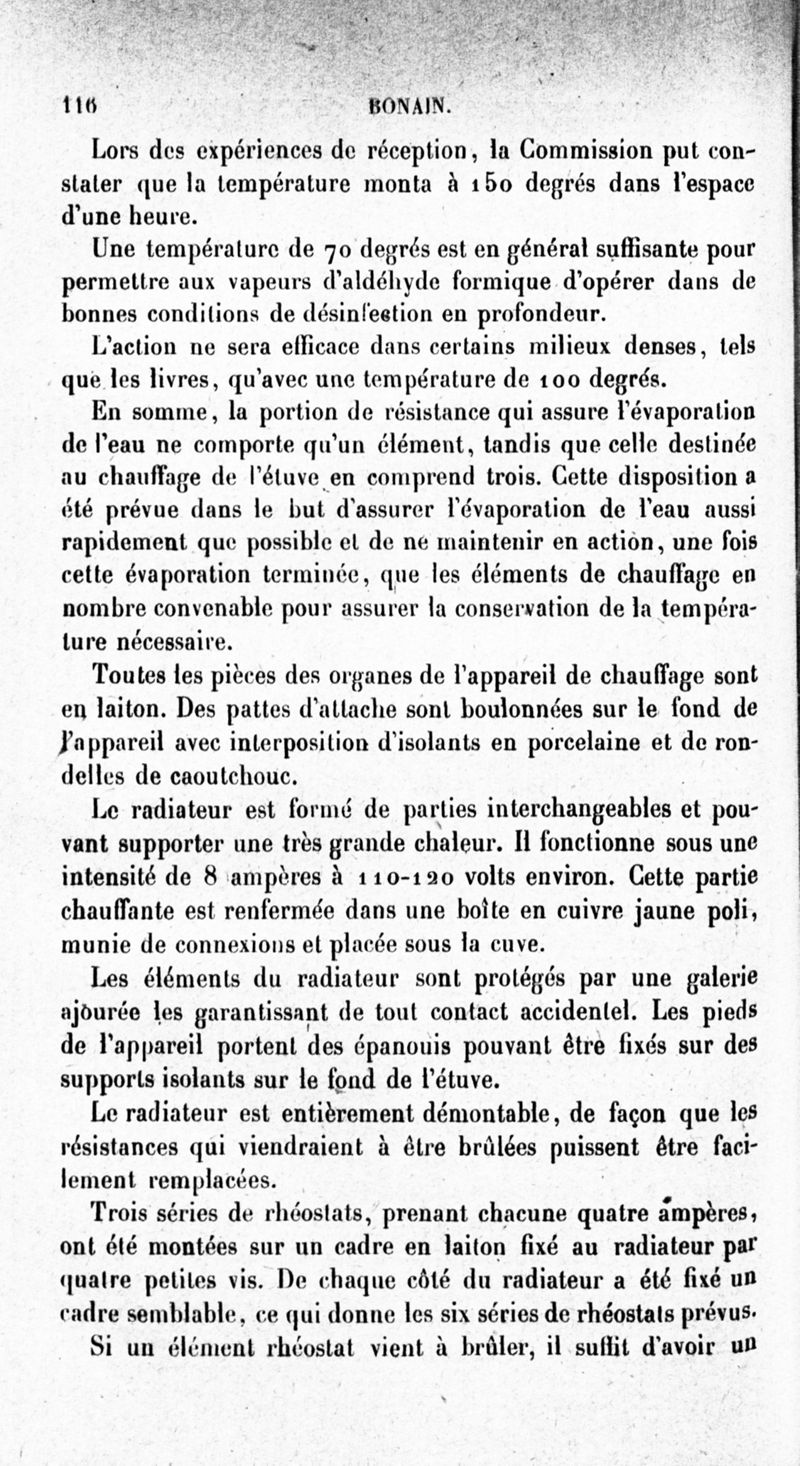 116 BONAIN.

Lors des expériences de réception, la Commission put constater que la température monta à 150 degrés dans l'espace d'une heure.

Une température de 70 degrés est en général suffisante pour permettre aux vapeurs d'aldéhyde formique d'opérer dans de bonnes conditions de désinfection en profondeur.

L'action ne sera efficace dans certains milieux denses, tels que les livres, qu'avec une température de 100 degrés.

En somme, la portion de résistance qui assure l'évaporation de l'eau ne comporte qu'un élément, tandis que celle destinée au chauffage de l'étuve en comprend trois. Cette disposition a été prévue dans le but d'assurer l'évaporation de l'eau aussi rapidement que possible et de ne maintenir en action, une fois cette évaporation terminée, que les éléments de chauffage en nombre convenable pour assurer la conservation de la température nécessaire.

Toutes les pièces des organes de l'appareil de chauffage sont en laiton. Des pattes d'attache sont boulonnées sur le fond de l'appareil avec interposition d'isolants en porcelaine et de rondelles de caoutchouc.

Le radiateur est formé de parties interchangeables et pouvant supporter une très grande chaleur. Il fonctionne sous une intensité de 8 ampères à 110-120 volts environ. Cette partie chauffante est renfermée dans une boîte en cuivre jaune poli, munie de connexions et placée sous la cuve.

Les éléments du radiateur sont protégés par une galerie ajourée les garantissant de tout contact accidentel. Les pieds de l'appareil portent des épanouis pouvant être fixés sur des supports isolants sur le fond de l'étuve.

Le radiateur est entièrement démontable, de façon que les résistances qui viendraient à être brûlées puissent être facilement remplacées.

Trois séries de rhéostats, prenant chacune quatre ampères, ont été montées sur un cadre en laiton fixé au radiateur par quatre petites vis. De chaque côté du radiateur a été fixé un cadre semblable, ce qui donne les six séries de rhéostats prévus.

Si un élément rhéostat vient à brûler, il suffit d'avoir un